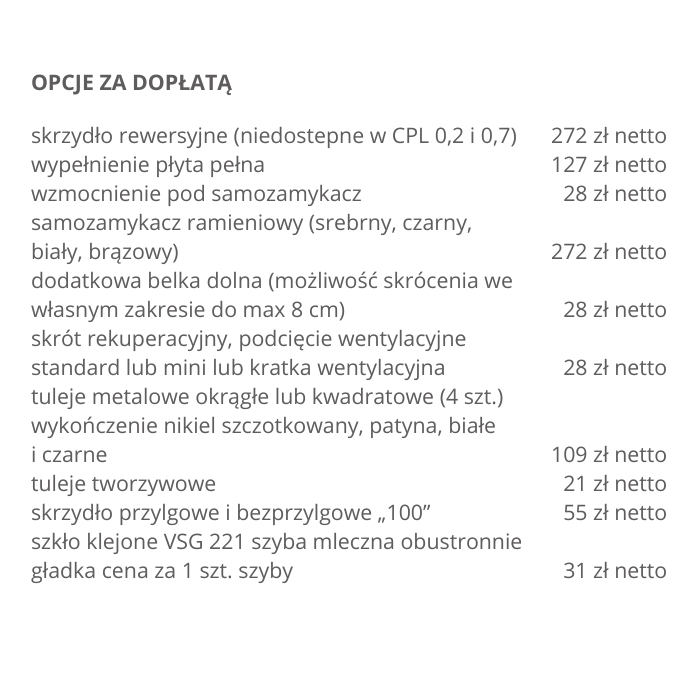 OPCJE ZA DOPŁATĄ

| | |
|---|---|
| skrzydło rewersyjne (niedostepne w CPL 0,2 i 0,7) | 272 zł netto |
| wypełnienie płyta pełna | 127 zł netto |
| wzmocnienie pod samozamykacz | 28 zł netto |
| samozamykacz ramieniowy (srebrny, czarny, biały, brązowy) | 272 zł netto |
| dodatkowa belka dolna (możliwość skrócenia we własnym zakresie do max 8 cm) | 28 zł netto |
| skrót rekuperacyjny, podcięcie wentylacyjne standard lub mini lub kratka wentylacyjna | 28 zł netto |
| tuleje metalowe okrągłe lub kwadratowe (4 szt.) wykończenie nikiel szczotkowany, patyna, białe i czarne | 109 zł netto |
| tuleje tworzywowe | 21 zł netto |
| skrzydło przylgowe i bezprzylgowe „100” | 55 zł netto |
| szkło klejone VSG 221 szyba mleczna obustronnie gładka cena za 1 szt. szyby | 31 zł netto |